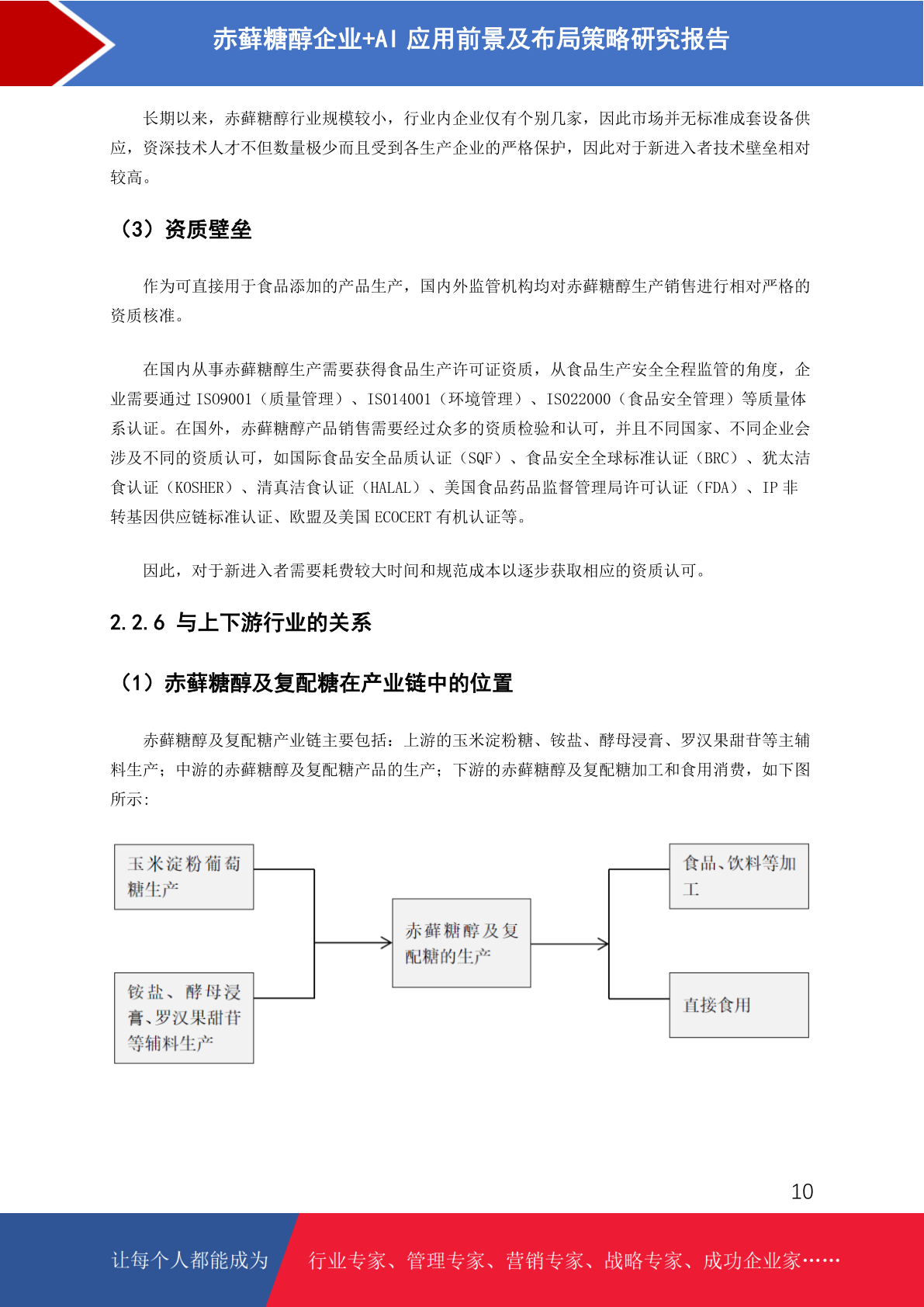 赤藓糖醇企业+AI 应用前景及布局策略研究报告

长期以来，赤藓糖醇行业规模较小，行业内企业仅有个别几家，因此市场并无标准成套设备供应，资深技术人才不但数量极少而且受到各生产企业的严格保护，因此对于新进入者技术壁垒相对较高。

（3）资质壁垒

作为可直接用于食品添加的产品生产，国内外监管机构均对赤藓糖醇生产销售进行相对严格的资质核准。

在国内从事赤藓糖醇生产需要获得食品生产许可证资质，从食品生产安全全程监管的角度，企业需要通过 ISO9001（质量管理）、ISO14001（环境管理）、ISO22000（食品安全管理）等质量体系认证。在国外，赤藓糖醇产品销售需要经过众多的资质检验和认可，并且不同国家、不同企业会涉及不同的资质认可，如国际食品安全品质认证（SQF）、食品安全全球标准认证（BRC）、犹太洁食认证（KOSHER）、清真洁食认证（HALAL）、美国食品药品监督管理局许可认证（FDA）、IP 非转基因供应链标准认证、欧盟及美国 ECOCERT 有机认证等。

因此，对于新进入者需要耗费较大时间和规范成本以逐步获取相应的资质认可。

2.2.6 与上下游行业的关系

（1）赤藓糖醇及复配糖在产业链中的位置

赤藓糖醇及复配糖产业链主要包括：上游的玉米淀粉糖、铵盐、酵母浸膏、罗汉果甜苷等主辅料生产；中游的赤藓糖醇及复配糖产品的生产；下游的赤藓糖醇及复配糖加工和食用消费，如下图所示:

玉米淀粉葡萄糖生产

铵盐、酵母浸膏、罗汉果甜苷等辅料生产

赤藓糖醇及复配糖的生产

食品、饮料等加工

直接食用

10

让每个人都能成为

行业专家、管理专家、营销专家、战略专家、成功企业家……